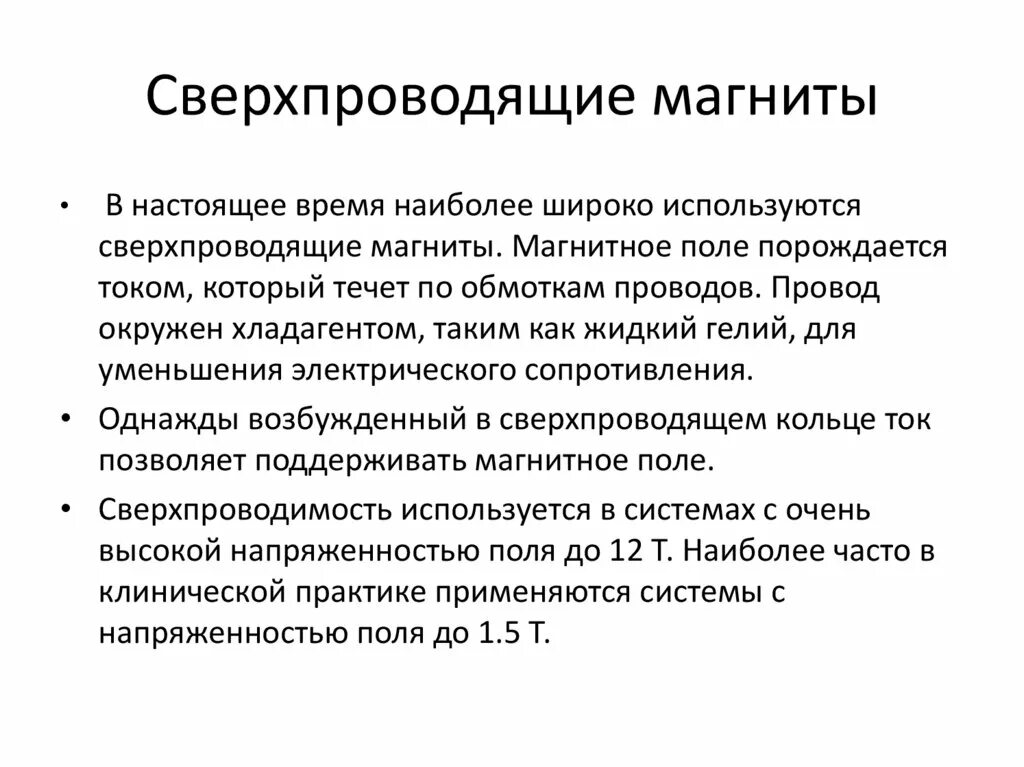 Сверхпроводящие магниты

• В настоящее время наиболее широко используются сверхпроводящие магниты. Магнитное поле порождается током, который течет по обмоткам проводов. Провод окружен хладагентом, таким как жидкий гелий, для уменьшения электрического сопротивления.

• Однажды возбужденный в сверхпроводящем кольце ток позволяет поддерживать магнитное поле.

• Сверхпроводимость используется в системах с очень высокой напряженностью поля до 12 Т. Наиболее часто в клинической практике применяются системы с напряженностью поля до 1.5 Т.